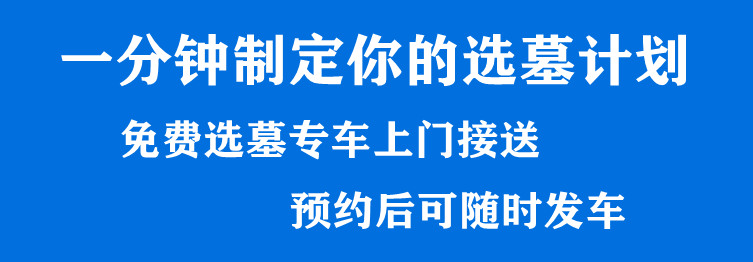 一分钟制定你的选墓计划

免费选墓专车上门接送

预约后可随时发车